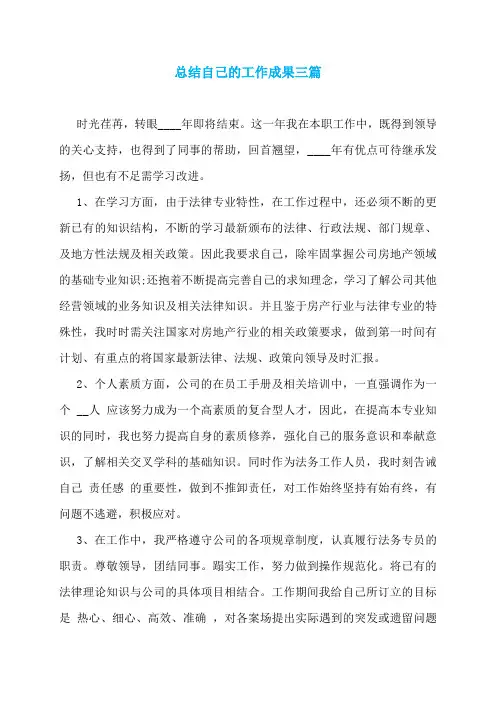 总结自己的工作成果三篇

时光荏苒，转眼____年即将结束。这一年我在本职工作中，既得到领导的关心支持，也得到了同事的帮助，回首翘望，____年有优点可待继承发扬，但也有不足需学习改进。

1、在学习方面，由于法律专业特性，在工作过程中，还必须不断的更新已有的知识结构，不断的学习最新颁布的法律、行政法规、部门规章、及地方性法规及相关政策。因此我要求自己，除牢固掌握公司房地产领域的基础专业知识;还抱着不断提高完善自己的求知理念，学习了解公司其他经营领域的业务知识及相关法律知识。并且鉴于房产行业与法律专业的特殊性，我时时需关注国家对房地产行业的相关政策要求，做到第一时间有计划、有重点的将国家最新法律、法规、政策向领导及时汇报。

2、个人素质方面，公司的在员工手册及相关培训中，一直强调作为一个 __人 应该努力成为一个高素质的复合型人才，因此，在提高本专业知识的同时，我也努力提高自身的素质修养，强化自己的服务意识和奉献意识，了解相关交叉学科的基础知识。同时作为法务工作人员，我时刻告诫自己 责任感 的重要性，做到不推卸责任，对工作始终坚持有始有终，有问题不逃避，积极应对。

3、在工作中，我严格遵守公司的各项规章制度，认真履行法务专员的职责。尊敬领导，团结同事。踏实工作，努力做到操作规范化。将已有的法律理论知识与公司的具体项目相结合。工作期间我给自己所订立的目标是 热心、细心、高效、准确 ，对各案场提出实际遇到的突发或遗留问题